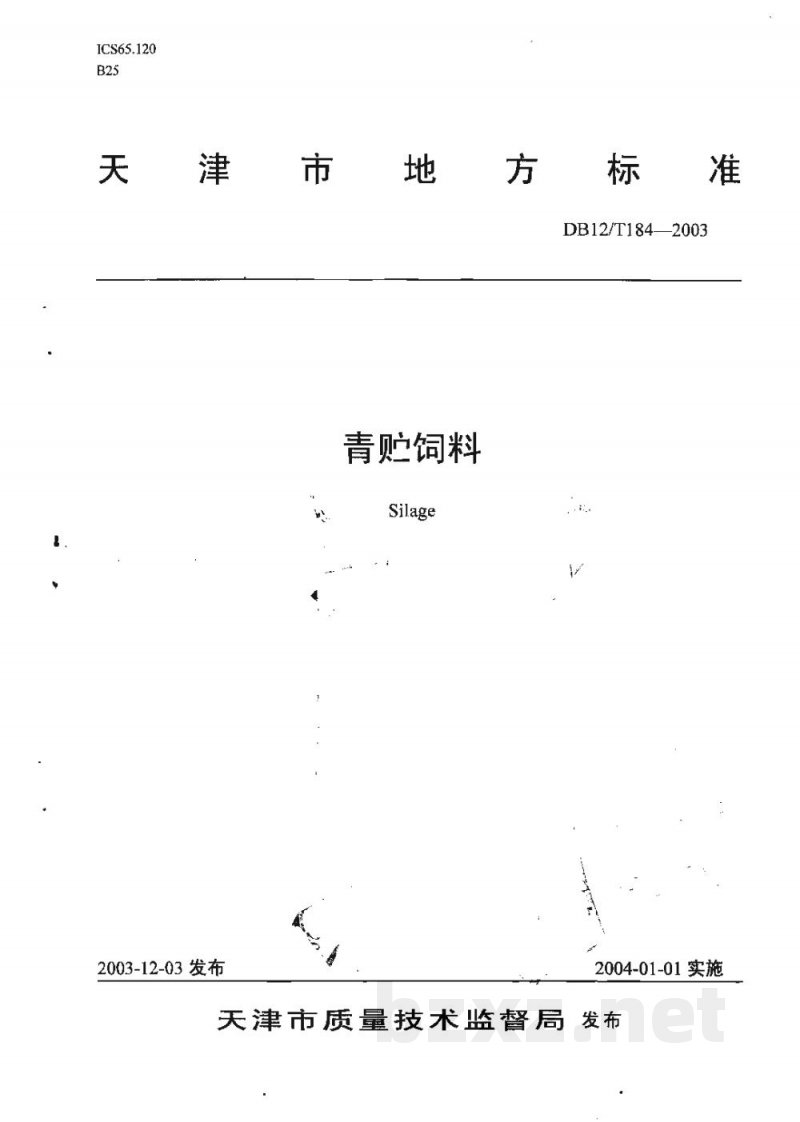 ICS65.120
B25

天 津 市 地 方 标 准

DB12/T184—2003

青贮饲料

Silage

2003-12-03 发布

2004-01-01 实施

天津市质量技术监督局 发布

bzxz.net